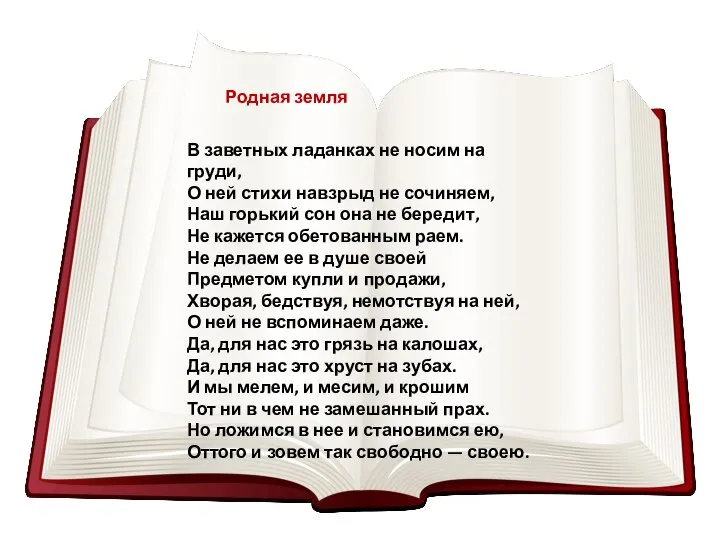 Родная земля

В заветных ладанках не носим на груди,
О ней стихи навзрыд не сочиняем,
Наш горький сон она не бередит,
Не кажется обетованным раем.
Не делаем ее в душе своей
Предметом купли и продажи,
Хворая, бедствуя, немотствуя на ней,
О ней не вспоминаем даже.
Да, для нас это грязь на калошах,
Да, для нас это хруст на зубах.
И мы мелем, и месим, и крошим
Тот ни в чем не замешанный прах.
Но ложимся в нее и становимся ею,
Оттого и зовем так свободно — своею.